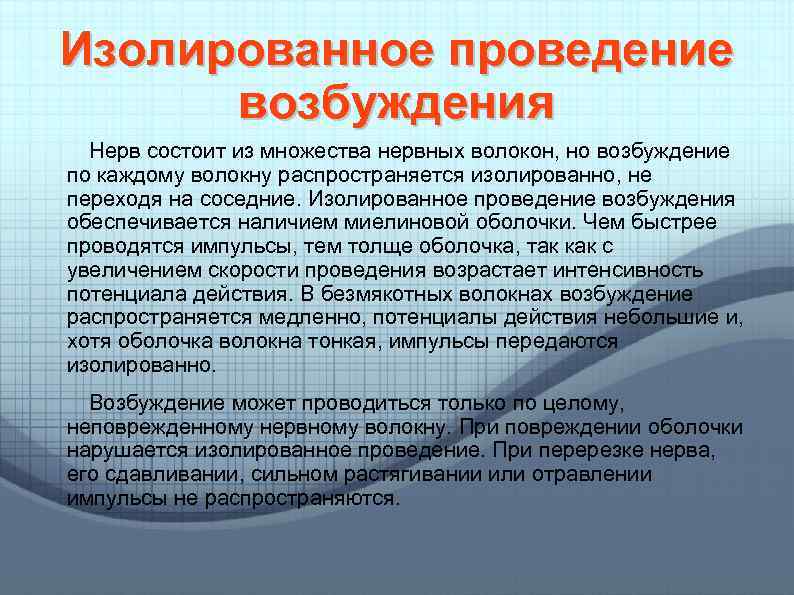 Изолированное проведение возбуждения

Нерв состоит из множества нервных волокон, но возбуждение по каждому волокну распространяется изолированно, не переходя на соседние. Изолированное проведение возбуждения обеспечивается наличием миелиновой оболочки. Чем быстрее проводятся импульсы, тем толще оболочка, так как с увеличением скорости проведения возрастает интенсивность потенциала действия. В безмякотных волокнах возбуждение распространяется медленно, потенциалы действия небольшие и, хотя оболочка волокна тонкая, импульсы передаются изолированно.

Возбуждение может проводиться только по целому, неповрежденному нервному волокну. При повреждении оболочки нарушается изолированное проведение. При перерезке нерва, его сдавливании, сильном растягивании или отравлении импульсы не распространяются.